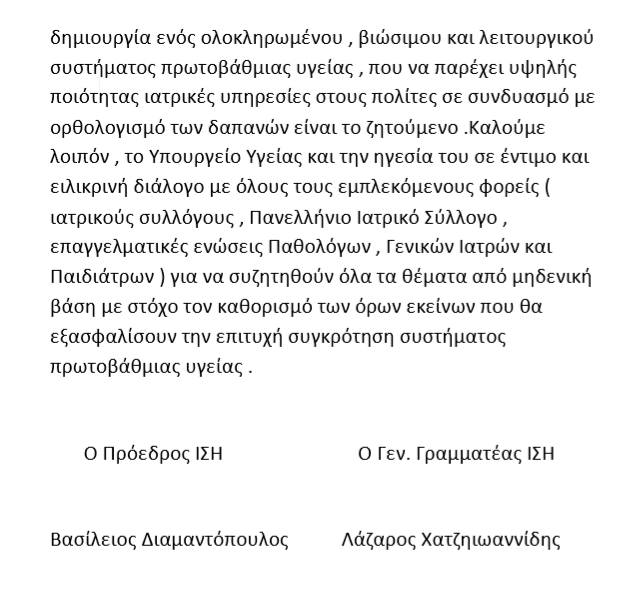 δημιουργία ενός ολοκληρωμένου , βιώσιμου και λειτουργικού συστήματος πρωτοβάθμιας υγείας , που να παρέχει υψηλής ποιότητας ιατρικές υπηρεσίες στους πολίτες σε συνδυασμό με ορθολογισμό των δαπανών είναι το ζητούμενο .Καλούμε λοιπόν , το Υπουργείο Υγείας και την ηγεσία του σε έντιμο και ειλικρινή διάλογο με όλους τους εμπλεκόμενους φορείς ( ιατρικούς συλλόγους , Πανελλήνιο Ιατρικό Σύλλογο , επαγγελματικές ενώσεις Παθολόγων , Γενικών Ιατρών και Παιδιάτρων ) για να συζητηθούν όλα τα θέματα από μηδενική βάση με στόχο τον καθορισμό των όρων εκείνων που θα εξασφαλίσουν την επιτυχή συγκρότηση συστήματος πρωτοβάθμιας υγείας .

Ο Πρόεδρος ΙΣΗ

Βασίλειος Διαμαντόπουλος

Ο Γεν. Γραμματέας ΙΣΗ

Λάζαρος Χατζηιωαννίδης